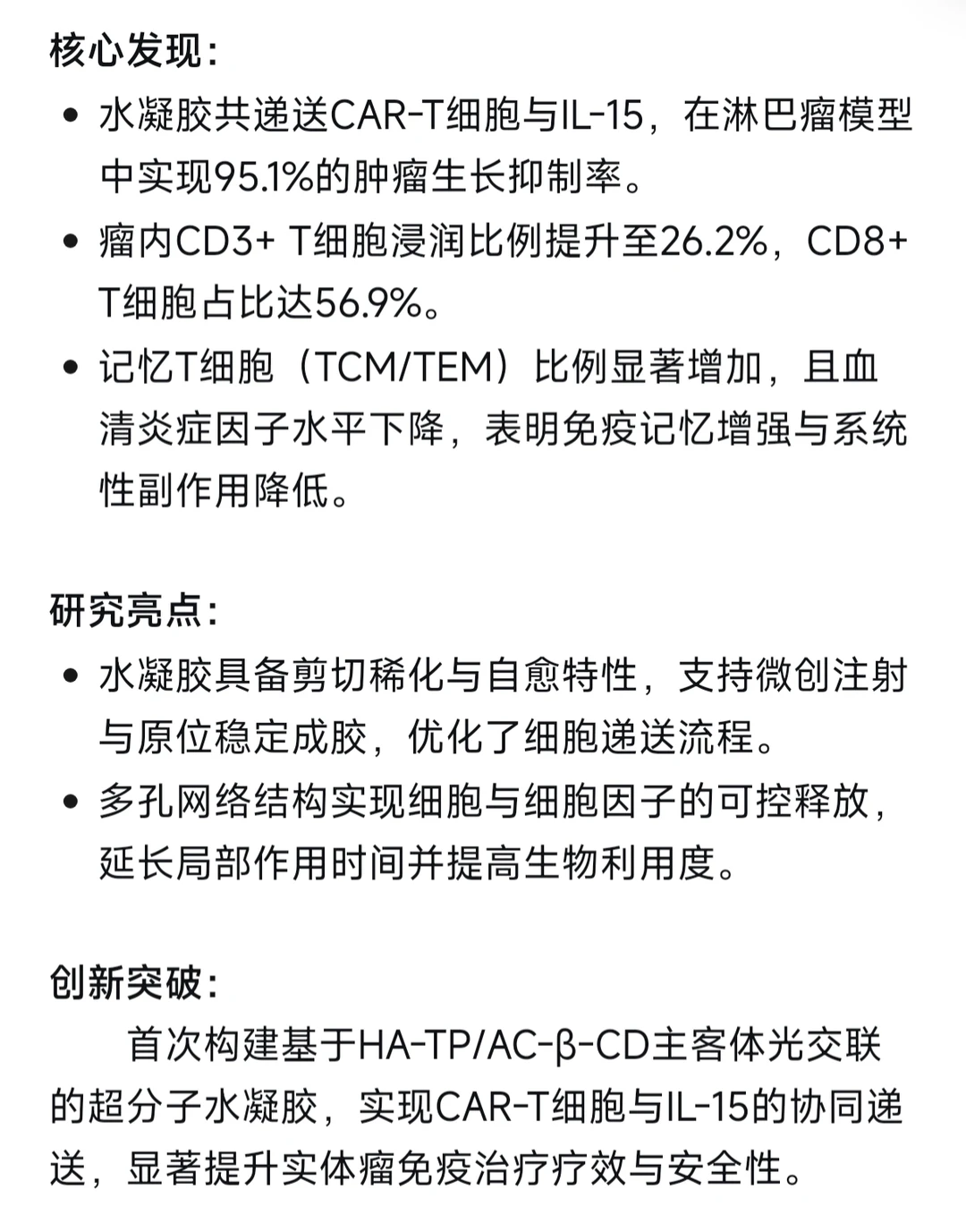 核心发现：

• 水凝胶共递送CAR-T细胞与IL-15，在淋巴瘤模型中实现95.1%的肿瘤生长抑制率。
• 瘤内CD3+ T细胞浸润比例提升至26.2%，CD8+ T细胞占比达56.9%。
• 记忆T细胞（TCM/TEM）比例显著增加，且血清炎症因子水平下降，表明免疫记忆增强与系统性副作用降低。

研究亮点：

• 水凝胶具备剪切稀化与自愈特性，支持微创注射与原位稳定成胶，优化了细胞递送流程。
• 多孔网络结构实现细胞与细胞因子的可控释放，延长局部作用时间并提高生物利用度。

创新突破：

首次构建基于HA-TP/AC-β-CD主客体光交联的超分子水凝胶，实现CAR-T细胞与IL-15的协同递送，显著提升实体瘤免疫治疗疗效与安全性。